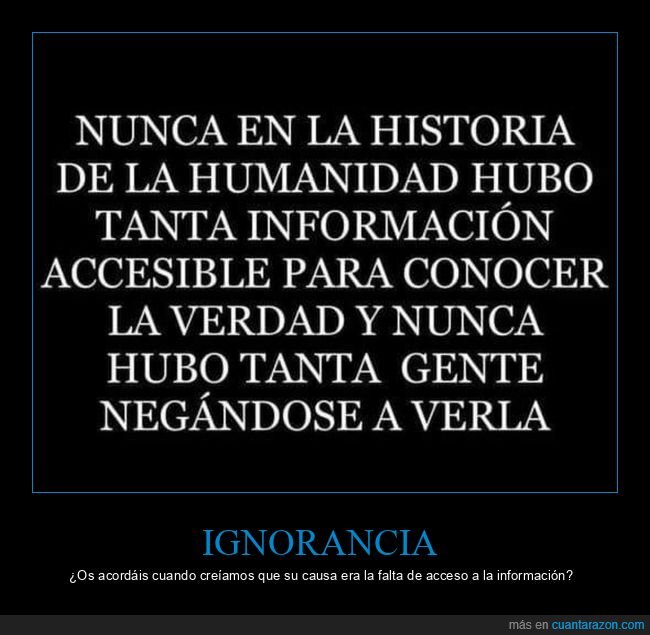 NUNCA EN LA HISTORIA DE LA HUMANIDAD HUBO TANTA INFORMACIÓN ACCESIBLE PARA CONOCER LA VERDAD Y NUNCA HUBO TANTA GENTE NEGÁNDOSE A VERLA

IGNORANCIA

¿Os acordáis cuando creíamos que su causa era la falta de acceso a la información?

más en cuantarazon.com